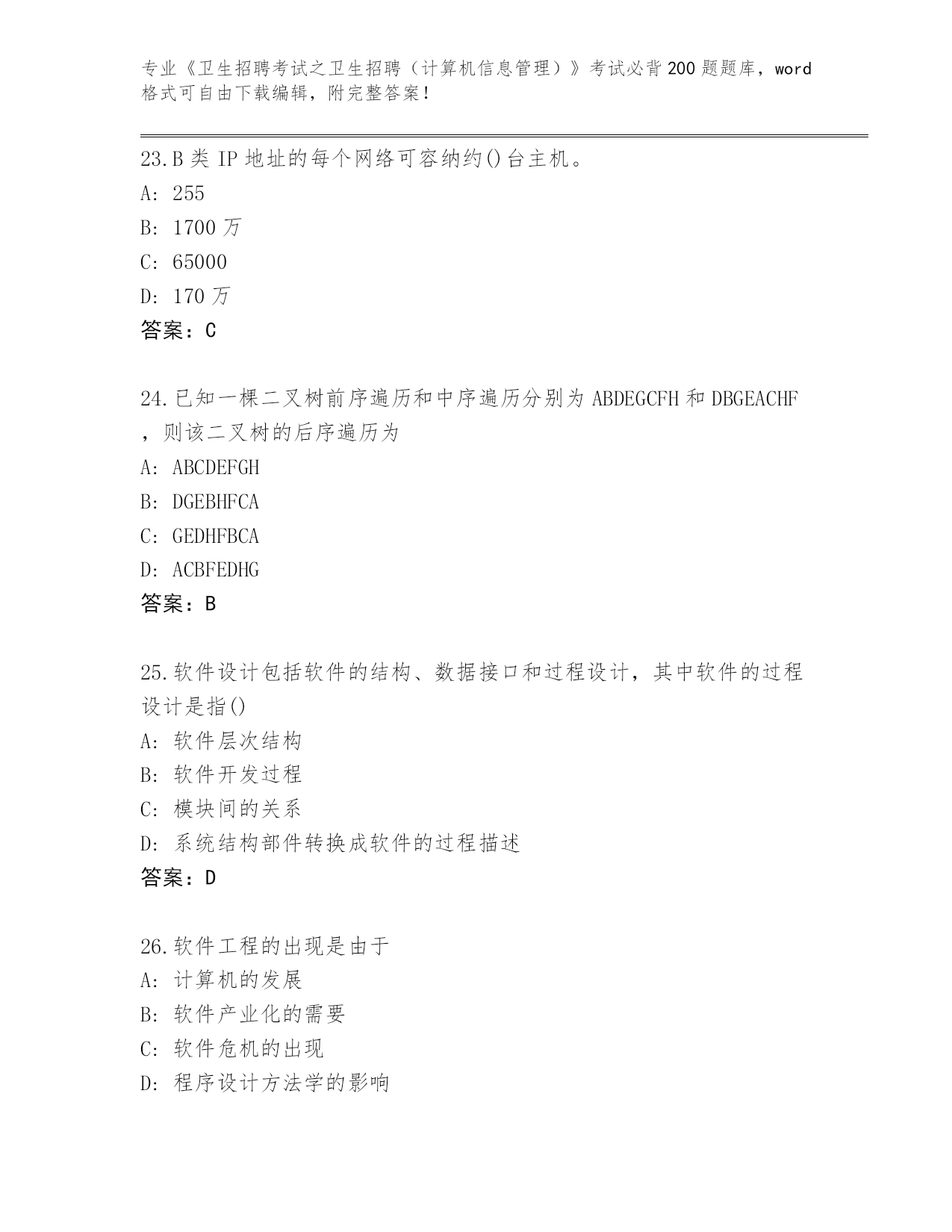 专业《卫生招聘考试之卫生招聘（计算机信息管理）》考试必背200题题库，word格式可自由下载编辑，附完整答案！

23.B类IP地址的每个网络可容纳约()台主机。
A: 255
B: 1700万
C: 65000
D: 170万
答案：C

24.已知一棵二叉树前序遍历和中序遍历分别为ABDEGCFH和DBGEACHF，则该二叉树的后序遍历为
A: ABCDEFGH
B: DGEBHFCA
C: GEDHFBCA
D: ACBFEDHG
答案：B

25.软件设计包括软件的结构、数据接口和过程设计，其中软件的过程设计是指()
A: 软件层次结构
B: 软件开发过程
C: 模块间的关系
D: 系统结构部件转换成软件的过程描述
答案：D

26.软件工程的出现是由于
A: 计算机的发展
B: 软件产业化的需要
C: 软件危机的出现
D: 程序设计方法学的影响